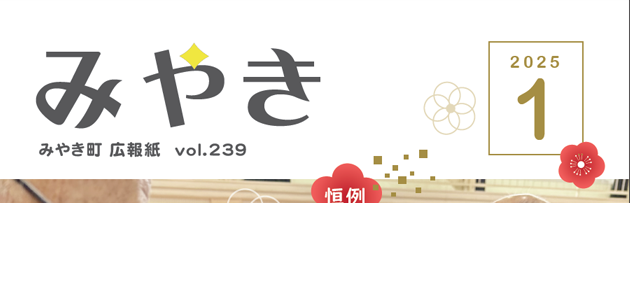 みやき

みやき町 広報紙 vol.239

2025
1

恒例